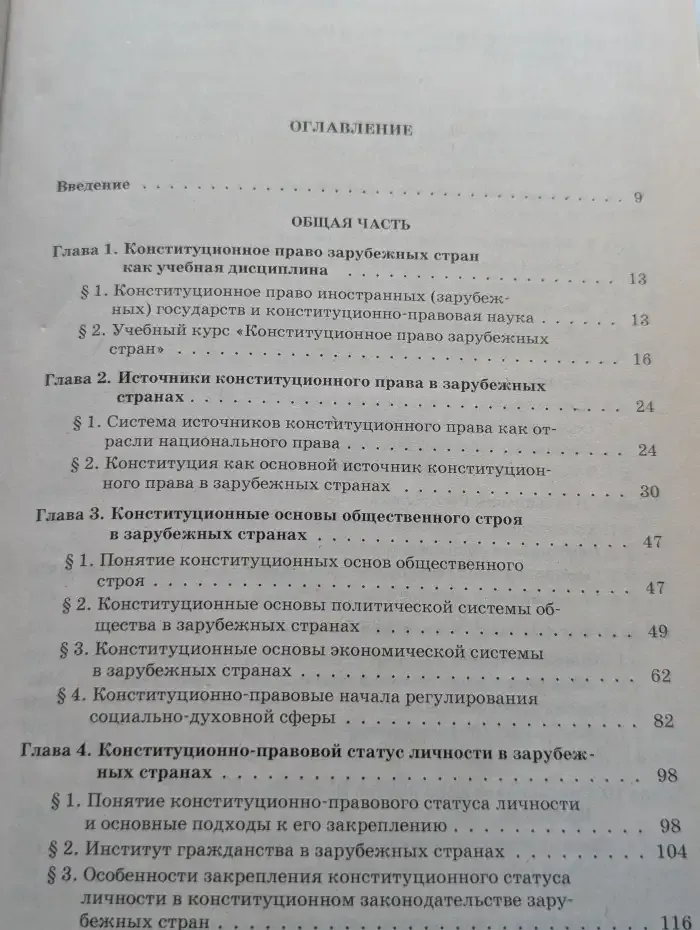 ОГЛАВЛЕНИЕ

Введение 9

ОБЩАЯ ЧАСТЬ

Глава 1. Конституционное право зарубежных стран как учебная дисциплина 13

§ 1. Конституционное право иностранных (зарубежных) государств и конституционно-правовая наука 13

§ 2. Учебный курс «Конституционное право зарубежных стран» 16

Глава 2. Источники конституционного права в зарубежных странах 24

§ 1. Система источников конституционного права как отрасли национального права 24

§ 2. Конституция как основной источник конституционного права в зарубежных странах 30

Глава 3. Конституционные основы общественного строя в зарубежных странах 47

§ 1. Понятие конституционных основ общественного строя 47

§ 2. Конституционные основы политической системы общества в зарубежных странах 49

§ 3. Конституционные основы экономической системы в зарубежных странах 62

§ 4. Конституционно-правовые начала регулирования социально-духовной сферы 82

Глава 4. Конституционно-правовой статус личности в зарубежных странах 98

§ 1. Понятие конституционно-правового статуса личности и основные подходы к его закреплению 98

§ 2. Институт гражданства в зарубежных странах 104

§ 3. Особенности закрепления конституционного статуса личности в конституционном законодательстве зарубежных стран 116